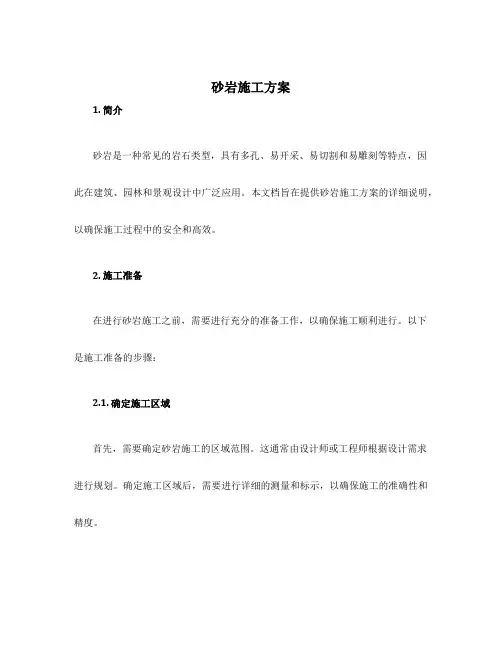 砂岩施工方案

1. 简介

砂岩是一种常见的岩石类型，具有多孔、易开采、易切割和易雕刻等特点，因此在建筑、园林和景观设计中广泛应用。本文档旨在提供砂岩施工方案的详细说明，以确保施工过程中的安全和高效。

2. 施工准备

在进行砂岩施工之前，需要进行充分的准备工作，以确保施工顺利进行。以下是施工准备的步骤：

2.1. 确定施工区域

首先，需要确定砂岩施工的区域范围。这通常由设计师或工程师根据设计需求进行规划。确定施工区域后，需要进行详细的测量和标示，以确保施工的准确性和精度。